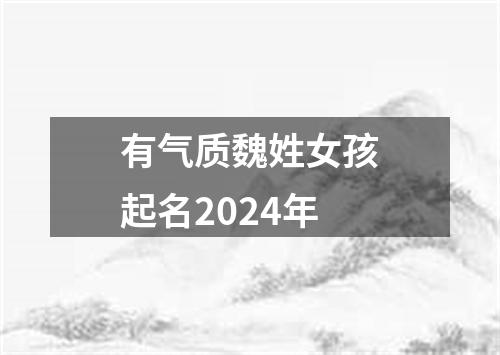 有气质魏姓女孩起名2024年